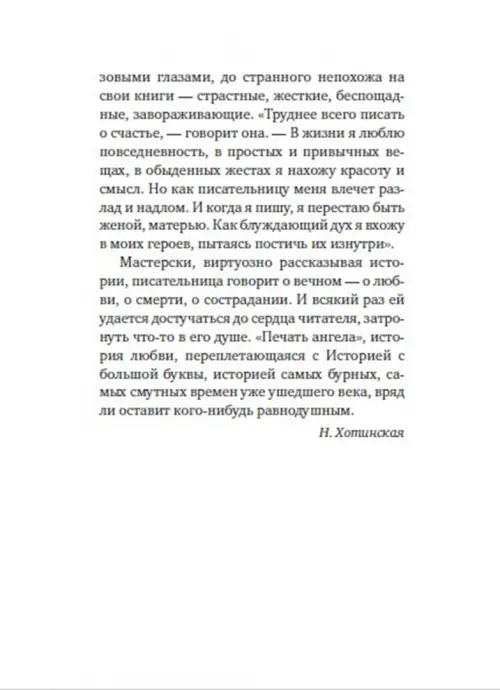 зовыми глазами, до странного непохожа на свои книги — страстные, жесткие, беспощадные, завораживающие. «Труднее всего писать о счастье, — говорит она. — В жизни я люблю повседневность, в простых и привычных вещах, в обыденных жестах я нахожу красоту и смысл. Но как писательницу меня влечет разлад и надлом. И когда я пишу, я перестаю быть женой, матерью. Как блуждающий дух я вхожу в моих героев, пытаясь постичь их изнутри».

Мастерски, виртуозно рассказывая истории, писательница говорит о вечном — о любви, о смерти, о сострадании. И всякий раз ей удается достучаться до сердца читателя, затронуть что-то в его душе. «Печать ангела», история любви, переплетающаяся с Историей с большой буквы, историей самых бурных, самых смутных времен уже ушедшего века, вряд ли оставит кого-нибудь равнодушным.

Н. Хотинская